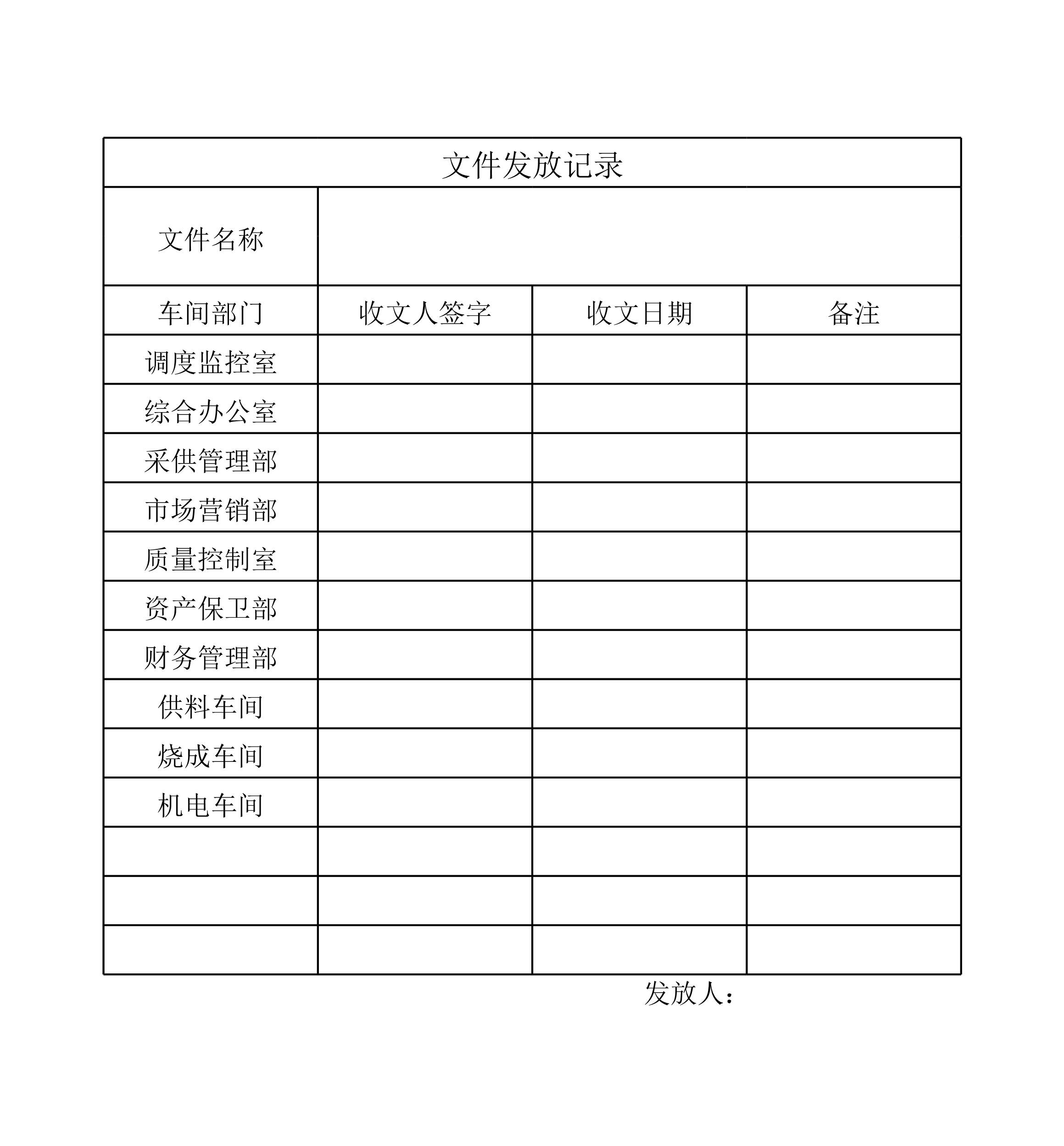 文件发放记录

| 文件名称 | | | |
|---|---|---|---|
| 车间部门 | 收文人签字 | 收文日期 | 备注 |
| 调度监控室 | | | |
| 综合办公室 | | | |
| 采供管理部 | | | |
| 市场营销部 | | | |
| 质量控制室 | | | |
| 资产保卫部 | | | |
| 财务管理部 | | | |
| 供料车间 | | | |
| 烧成车间 | | | |
| 机电车间 | | | |
| | | | |
| | | | |
| | | | |

发放人：